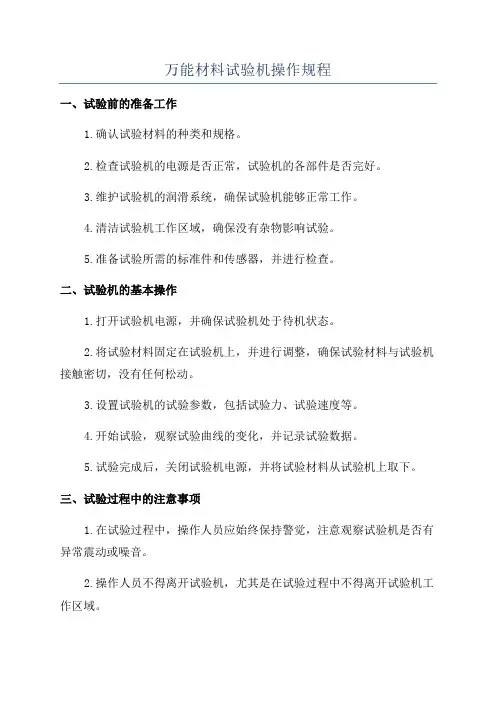 万能材料试验机操作规程

一、试验前的准备工作

1.确认试验材料的种类和规格。

2.检查试验机的电源是否正常，试验机的各部件是否完好。

3.维护试验机的润滑系统，确保试验机能够正常工作。

4.清洁试验机工作区域，确保没有杂物影响试验。

5.准备试验所需的标准件和传感器，并进行检查。

二、试验机的基本操作

1.打开试验机电源，并确保试验机处于待机状态。

2.将试验材料固定在试验机上，并进行调整，确保试验材料与试验机接触密切，没有任何松动。

3.设置试验机的试验参数，包括试验力、试验速度等。

4.开始试验，观察试验曲线的变化，并记录试验数据。

5.试验完成后，关闭试验机电源，并将试验材料从试验机上取下。

三、试验过程中的注意事项

1.在试验过程中，操作人员应始终保持警觉，注意观察试验机是否有异常震动或噪音。

2.操作人员不得离开试验机，尤其是在试验过程中不得离开试验机工作区域。